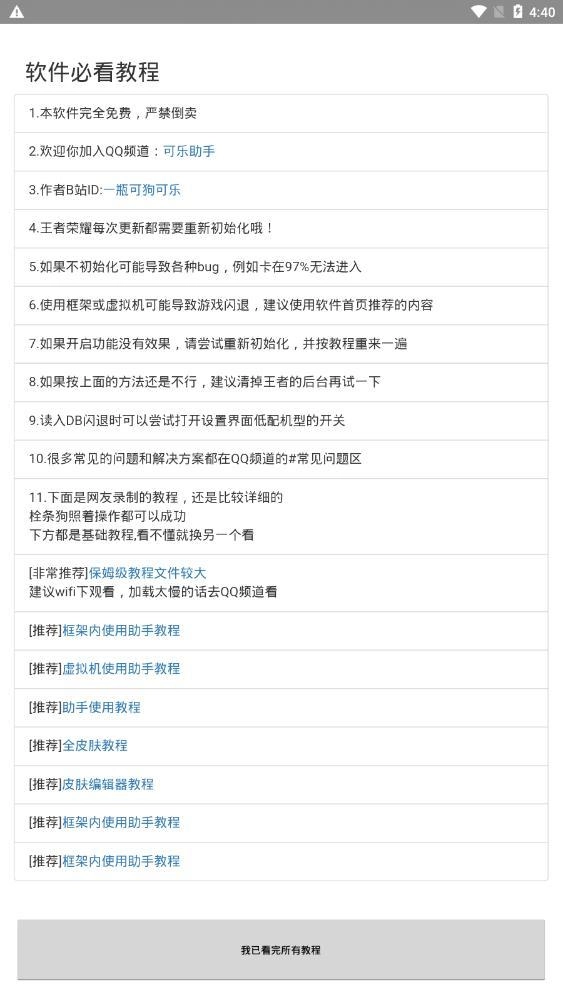 4:40

软件必看教程

1.本软件完全免费，严禁倒卖

2.欢迎你加入QQ频道：可乐助手

3.作者B站ID:一瓶可狗可乐

4.王者荣耀每次更新都需要重新初始化哦！

5.如果不初始化可能导致各种bug，例如卡在97%无法进入

6.使用框架或虚拟机可能导致游戏闪退，建议使用软件首页推荐的内容

7.如果开启功能没有效果，请尝试重新初始化，并按教程重来一遍

8.如果按上面的方法还是不行，建议清掉王者的后台再试一下

9.读入DB闪退时可以尝试打开设置界面低配机型的开关

10.很多常见的问题和解决方案都在QQ频道的#常见问题区

11.下面是网友录制的教程，还是比较详细的
栓条狗照着操作都可以成功
下方都是基础教程,看不懂就换另一个看

[非常推荐]保姆级教程文件较大
建议wifi下观看，加载太慢的话去QQ频道看

[推荐]框架内使用助手教程

[推荐]虚拟机使用助手教程

[推荐]助手使用教程

[推荐]全皮肤教程

[推荐]皮肤编辑器教程

[推荐]框架内使用助手教程

[推荐]框架内使用助手教程

我已看完所有教程